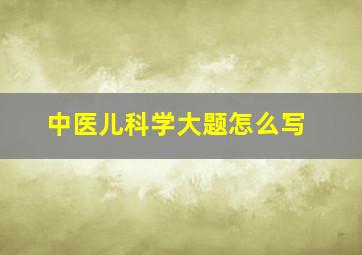 中医儿科学大题怎么写